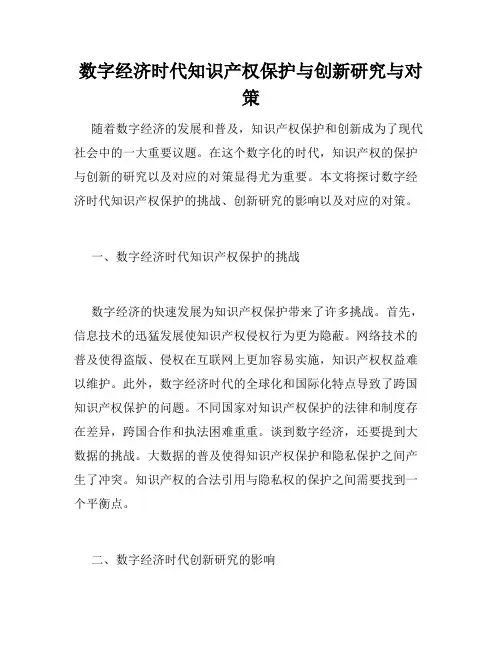 数字经济时代知识产权保护与创新研究与对策

随着数字经济的发展和普及，知识产权保护和创新成为了现代社会中的一大重要议题。在这个数字化的时代，知识产权的保护与创新的研究以及对应的对策显得尤为重要。本文将探讨数字经济时代知识产权保护的挑战、创新研究的影响以及对应的对策。

一、数字经济时代知识产权保护的挑战

数字经济的快速发展为知识产权保护带来了许多挑战。首先，信息技术的迅猛发展使知识产权侵权行为更为隐蔽。网络技术的普及使得盗版、侵权在互联网上更加容易实施，知识产权权益难以维护。此外，数字经济时代的全球化和国际化特点导致了跨国知识产权保护的问题。不同国家对知识产权保护的法律和制度存在差异，跨国合作和执法困难重重。谈到数字经济，还要提到大数据的挑战。大数据的普及使得知识产权保护和隐私保护之间产生了冲突。知识产权的合法引用与隐私权的保护之间需要找到一个平衡点。

二、数字经济时代创新研究的影响